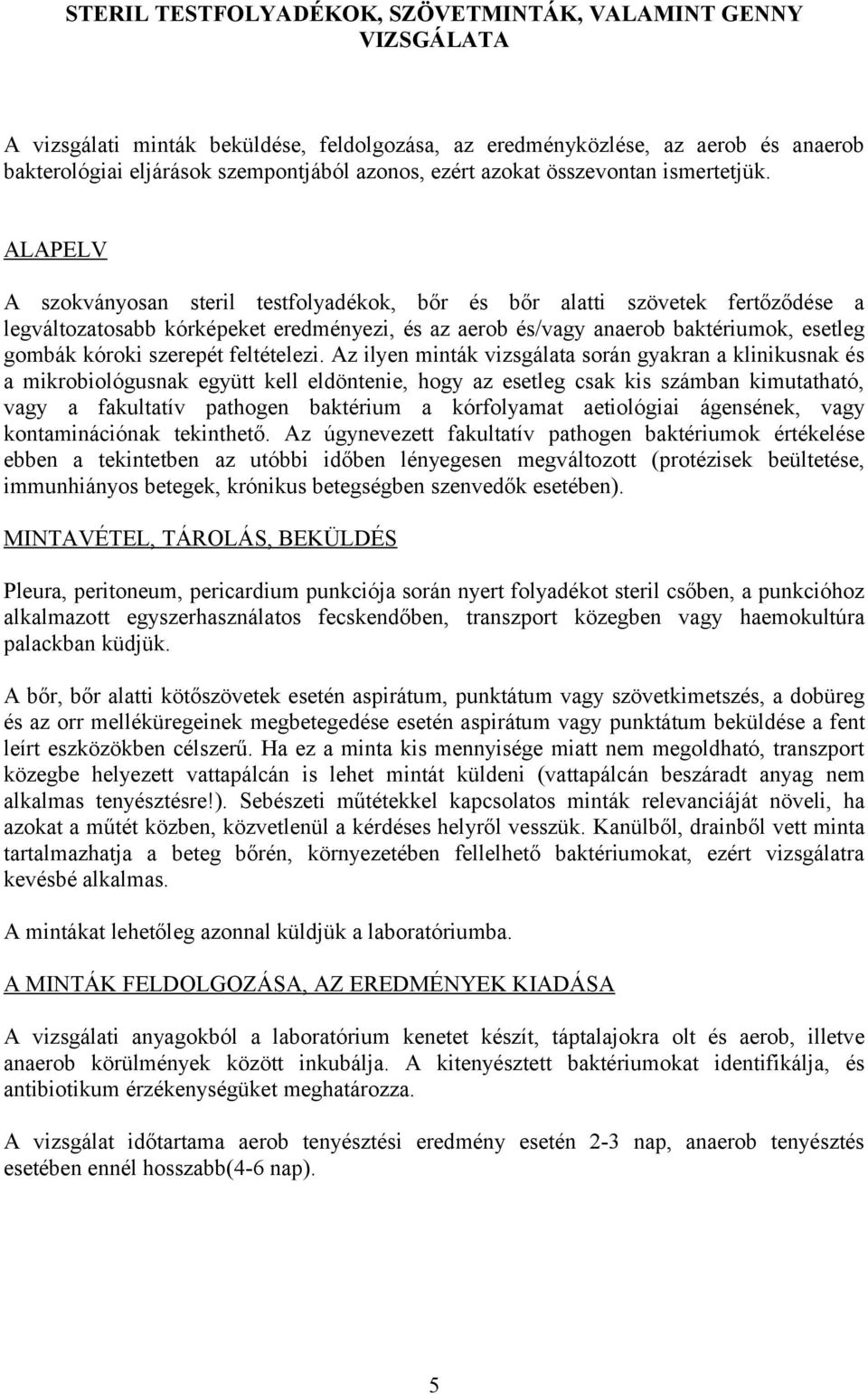 STERIL TESTFOLYADÉKOK, SZÖVETMINTÁK, VALAMINT GENNY VIZSGÁLATA

A vizsgálati minták beküldése, feldolgozása, az eredményközlése, az aerob és anaerob bakterológiai eljárások szempontjából azonos, ezért azokat összevontan ismertetjük.

ALAPELV

A szokványosan steril testfolyadékok, bőr és bőr alatti szövetek fertőződése a legváltozatosabb kórképeket eredményezi, és az aerob és/vagy anaerob baktériumok, esetleg gombák kóroki szerepét feltételezi. Az ilyen minták vizsgálata során gyakran a klinikusnak és a mikrobiológusnak együtt kell eldöntenie, hogy az esetleg csak kis számban kimutatható, vagy a fakultatív pathogen baktérium a kórfolyamat aetiológiai ágensének, vagy kontaminációnak tekinthető. Az úgynevezett fakultatív pathogen baktériumok értékelése ebben a tekintetben az utóbbi időben lényegesen megváltozott (protézisek beültetése, immunhiányos betegek, krónikus betegségben szenvedők esetében).

MINTAVÉTEL, TÁROLÁS, BEKÜLDÉS

Pleura, peritoneum, pericardium punkciója során nyert folyadékot steril csőben, a punkcióhoz alkalmazott egyszerhasználatos fecskendőben, transzport közegben vagy haemokultúra palackban küdjük.

A bőr, bőr alatti kötőszövetek esetén aspirátum, punktátum vagy szövetkimetszés, a dobüreg és az orr melléküregeinek megbetegedése esetén aspirátum vagy punktátum beküldése a fent leírt eszközökben célszerű. Ha ez a minta kis mennyisége miatt nem megoldható, transzport közegbe helyezett vattapálcán is lehet mintát küldeni (vattapálcán beszáradt anyag nem alkalmas tenyésztésre!). Sebészeti műtétekkel kapcsolatos minták relevanciáját növeli, ha azokat a műtét közben, közvetlenül a kérdéses helyről vesszük. Kanülből, drainből vett minta tartalmazhatja a beteg bőrén, környezetében fellelhető baktériumokat, ezért vizsgálatra kevésbé alkalmas.

A mintákat lehetőleg azonnal küldjük a laboratóriumba.

A MINTÁK FELDOLGOZÁSA, AZ EREDMÉNYEK KIADÁSA

A vizsgálati anyagokból a laboratórium kenetet készít, táptalajokra olt és aerob, illetve anaerob körülmények között inkubálja. A kitenyésztett baktériumokat identifikálja, és antibiotikum érzékenységüket meghatározza.

A vizsgálat időtartama aerob tenyésztési eredmény esetén 2-3 nap, anaerob tenyésztés esetében ennél hosszabb(4-6 nap).

5